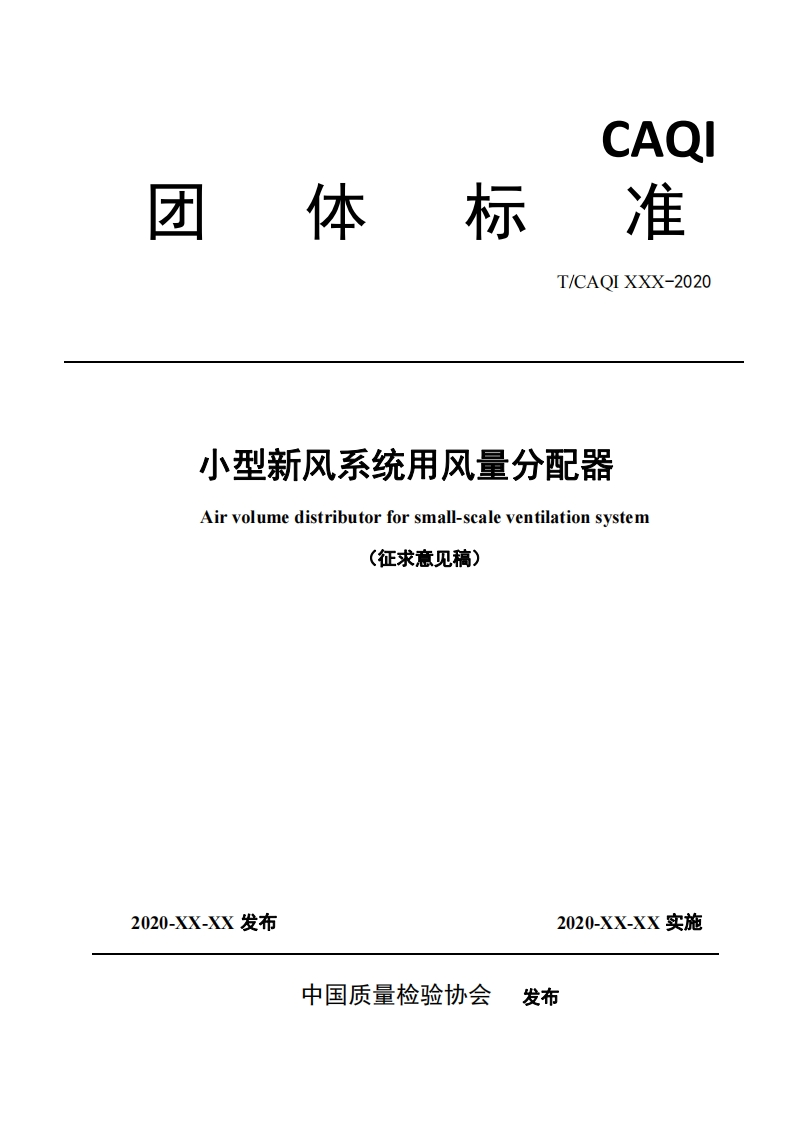 CAQI

团 体 标 准

T/CAQI XXX-2020

小型新风系统用风量分配器

Air volume distributor for small-scale ventilation system

（征求意见稿）

2020-XX-XX 发布

2020-XX-XX 实施

中国质量检验协会 发布